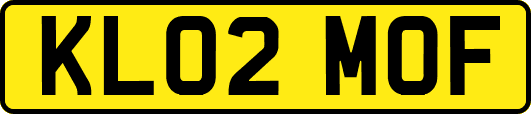 KL02 MOF